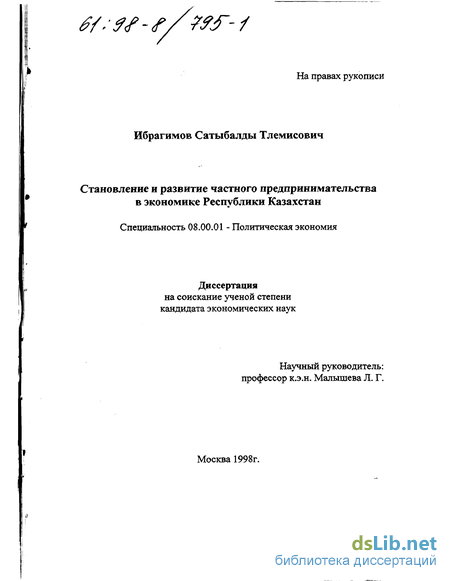 61:98-8/795-1

На правах рукописи

Ибрагимов Сатыбалды Тлемисович

Становление и развитие частного предпринимательства в экономике Республики Казахстан

Специальность 08.00.01 - Политическая экономия

Диссертация
на соискание ученой степени
кандидата экономических наук

Научный руководитель:
профессор к.э.н. Малышева Л. Г.

Москва 1998г.

dsLib.net
библиотека диссертаций